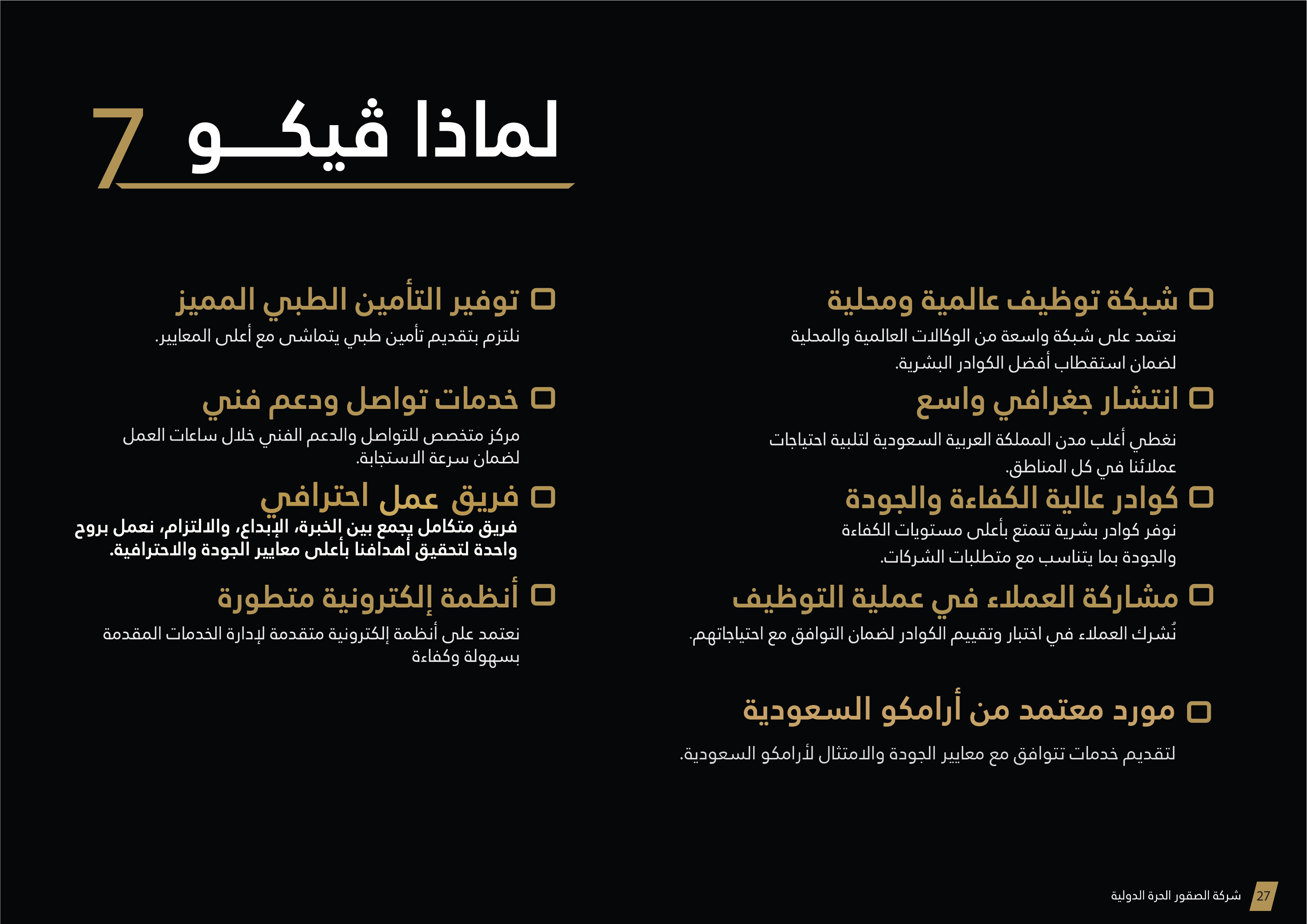 لماذا ڤيكـــو 7

شبكة توظيف عالمية ومحلية

نعتمد على شبكة واسعة من الوكالات العالمية والمحلية لضمان استقطاب أفضل الكوادر البشرية.

انتشار جغرافي واسع

نغطي أغلب مدن المملكة العربية السعودية لتلبية احتياجات عملائنا في كل المناطق.

كوادر عالية الكفاءة والجودة

نوفر كوادر بشرية تتمتع بأعلى مستويات الكفاءة والجودة بما يتناسب مع متطلبات الشركات.

مشاركة العملاء في عملية التوظيف

نُشرك العملاء في اختبار وتقييم الكوادر لضمان التوافق مع احتياجاتهم.

مورد معتمد من أرامكو السعودية

لتقديم خدمات تتوافق مع معايير الجودة والامتثال لأرامكو السعودية.

توفير التأمين الطبي المميز

نلتزم بتقديم تأمين طبي يتماشى مع أعلى المعايير.

خدمات تواصل ودعم فني

مركز متخصص للتواصل والدعم الفني خلال ساعات العمل لضمان سرعة الاستجابة.

فريق عمل احترافي

فريق متكامل يجمع بين الخبرة، الإبداع، والالتزام، نعمل بروح واحدة لتحقيق أهدافنا بأعلى معايير الجودة والاحترافية.

أنظمة إلكترونية متطورة

نعتمد على أنظمة إلكترونية متقدمة لإدارة الخدمات المقدمة بسهولة وكفاءة

شركة الصقور الحرة الدولية 27